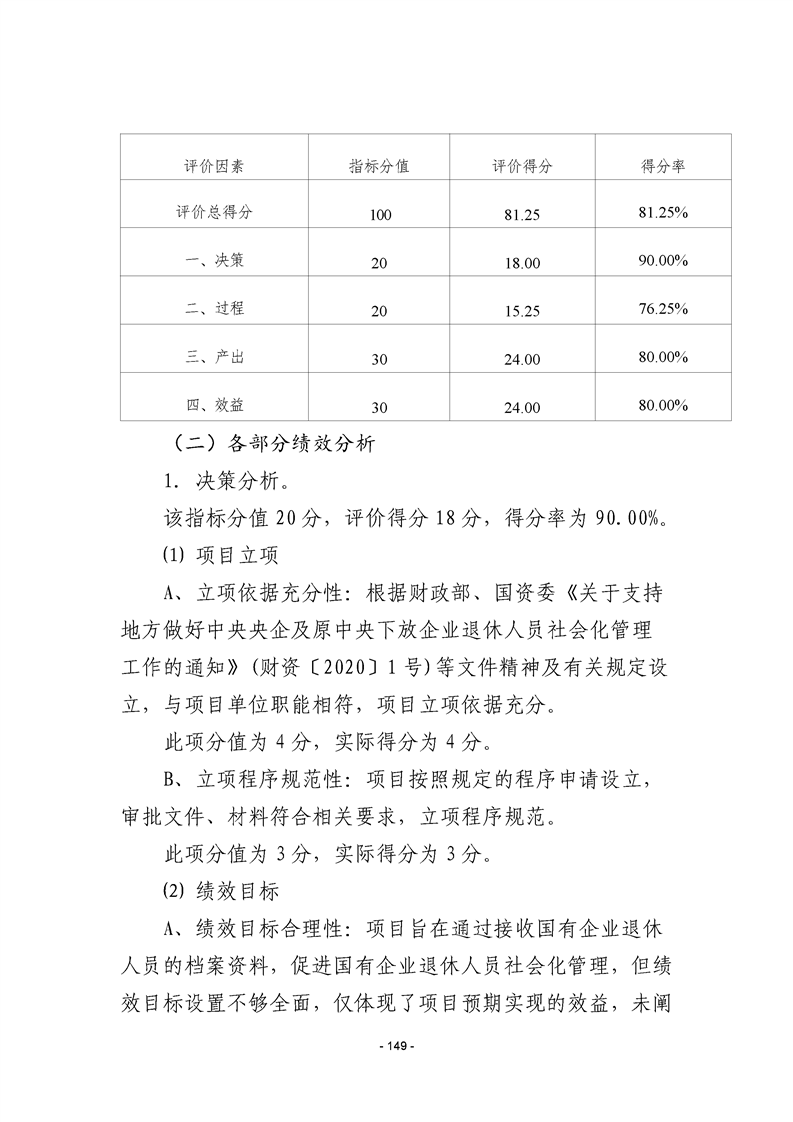 | 评价因素 | 指标分值 | 评价得分 | 得分率 |
|---|---|---|---|
| 评价总得分 | 100 | 81.25 | 81.25% |
| 一、决策 | 20 | 18.00 | 90.00% |
| 二、过程 | 20 | 15.25 | 76.25% |
| 三、产出 | 30 | 24.00 | 80.00% |
| 四、效益 | 30 | 24.00 | 80.00% |

（二）各部分绩效分析

1.决策分析。

该指标分值20分，评价得分18分，得分率为90.00%。

⑴项目立项

A、立项依据充分性：根据财政部、国资委《关于支持地方做好中央央企及原中央下放企业退休人员社会化管理工作的通知》（财资〔2020〕1号）等文件精神及有关规定设立，与项目单位职能相符，项目立项依据充分。

此项分值为4分，实际得分为4分。

B、立项程序规范性：项目按照规定的程序申请设立，审批文件、材料符合相关要求，立项程序规范。

此项分值为3分，实际得分为3分。

⑵绩效目标

A、绩效目标合理性：项目旨在通过接收国有企业退休人员的档案资料，促进国有企业退休人员社会化管理，但绩效目标设置不够全面，仅体现了项目预期实现的效益，未阐

- 149 -